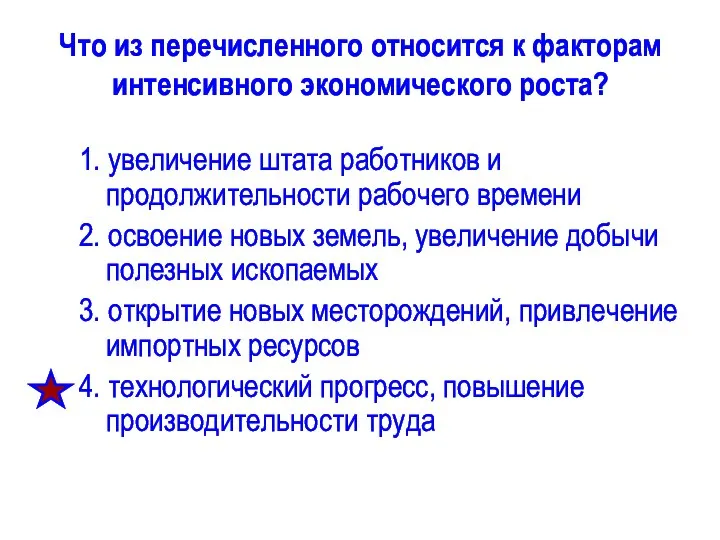 Что из перечисленного относится к факторам интенсивного экономического роста?

1. увеличение штата работников и продолжительности рабочего времени

2. освоение новых земель, увеличение добычи полезных ископаемых

3. открытие новых месторождений, привлечение импортных ресурсов

4. технологический прогресс, повышение производительности труда